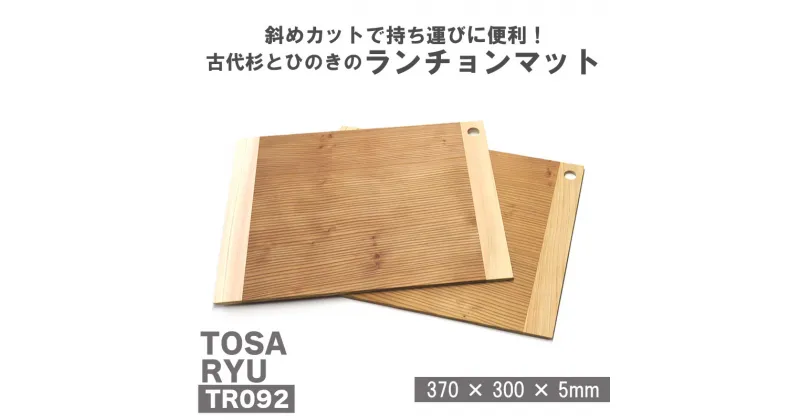 斜めカットで持ち運びに便利！
古代杉とひのきのランチョンマット

TOSA
RYU
TR092

370 × 300 × 5mm